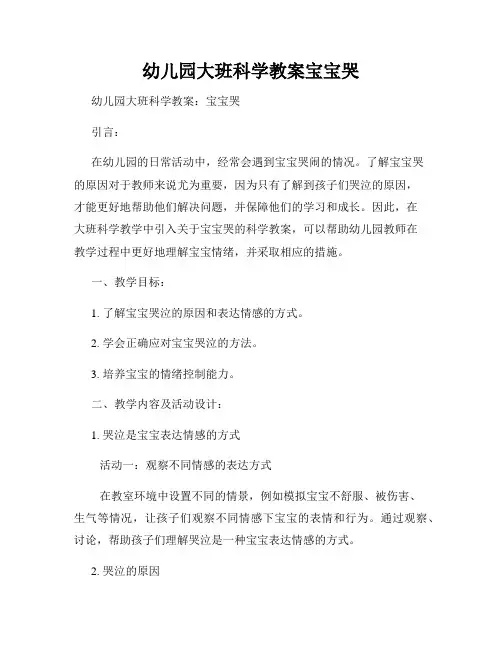 幼儿园大班科学教案宝宝哭

幼儿园大班科学教案：宝宝哭

引言：

在幼儿园的日常活动中，经常会遇到宝宝哭闹的情况。了解宝宝哭的原因对于教师来说尤为重要，因为只有了解到孩子们哭泣的原因，才能更好地帮助他们解决问题，并保障他们的学习和成长。因此，在大班科学教学中引入关于宝宝哭的科学教案，可以帮助幼儿园教师在教学过程中更好地理解宝宝情绪，并采取相应的措施。

一、教学目标：

1. 了解宝宝哭泣的原因和表达情感的方式。

2. 学会正确应对宝宝哭泣的方法。

3. 培养宝宝的情绪控制能力。

二、教学内容及活动设计：

1. 哭泣是宝宝表达情感的方式

活动一：观察不同情感的表达方式

在教室环境中设置不同的情景，例如模拟宝宝不舒服、被伤害、生气等情况，让孩子们观察不同情感下宝宝的表情和行为。通过观察、讨论，帮助孩子们理解哭泣是一种宝宝表达情感的方式。

2. 哭泣的原因